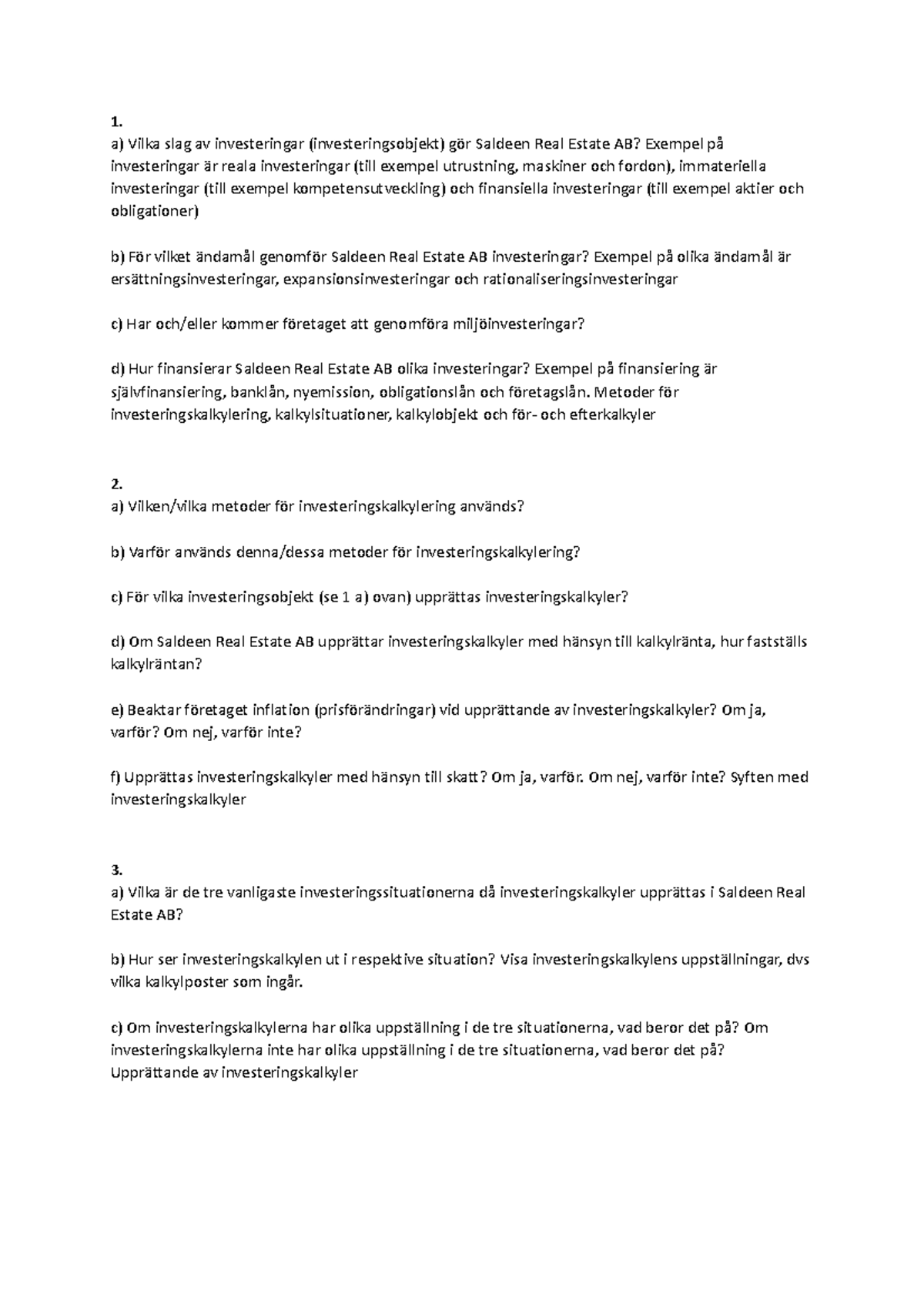 1.
a) Vilka slag av investeringar (investeringsobjekt) gör Saldeen Real Estate AB? Exempel på investeringar är reala investeringar (till exempel utrustning, maskiner och fordon), immateriella investeringar (till exempel kompetensutveckling) och finansiella investeringar (till exempel aktier och obligationer)

b) För vilket ändamål genomför Saldeen Real Estate AB investeringar? Exempel på olika ändamål är ersättningsinvesteringar, expansionsinvesteringar och rationaliseringsinvesteringar

c) Har och/eller kommer företaget att genomföra miljöinvesteringar?

d) Hur finansierar Saldeen Real Estate AB olika investeringar? Exempel på finansiering är självfinansiering, banklån, nyemission, obligationslån och företagslån. Metoder för investeringskalkylering, kalkylsituationer, kalkylobjekt och för- och efterkalkyler

2.
a) Vilken/vilka metoder för investeringskalkylering används?

b) Varför används denna/dessa metoder för investeringskalkylering?

c) För vilka investeringsobjekt (se 1 a) ovan) upprättas investeringskalkyler?

d) Om Saldeen Real Estate AB upprättar investeringskalkyler med hänsyn till kalkylränta, hur fastställs kalkylräntan?

e) Beaktar företaget inflation (prisförändringar) vid upprättande av investeringskalkyler? Om ja, varför? Om nej, varför inte?

f) Upprättas investeringskalkyler med hänsyn till skatt? Om ja, varför. Om nej, varför inte? Syften med investeringskalkyler

3.
a) Vilka är de tre vanligaste investeringssituationerna då investeringskalkyler upprättas i Saldeen Real Estate AB?

b) Hur ser investeringskalkylen ut i respektive situation? Visa investeringskalkylens uppställningar, dvs vilka kalkylposter som ingår.

c) Om investeringskalkylerna har olika uppställning i de tre situationerna, vad beror det på? Om investeringskalkylerna inte har olika uppställning i de tre situationerna, vad beror det på? Upprättande av investeringskalkyler